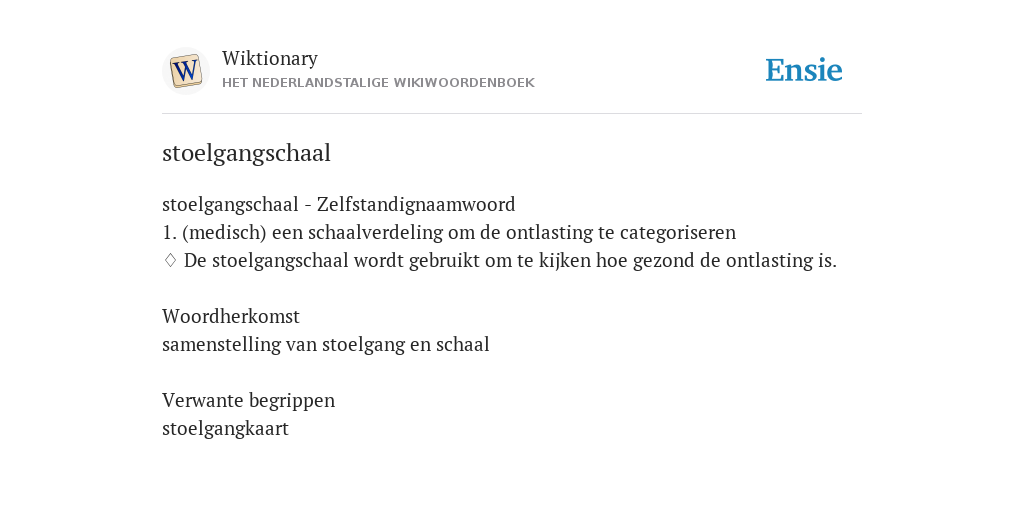 W

Wiktionary
HET NEDERLANDSTALIGE WIKIWOORDENBOEK

Ensie

stoelgangschaal

stoelgangschaal - Zelfstandignaamwoord
1. (medisch) een schaalverdeling om de ontlasting te categoriseren
♢ De stoelgangschaal wordt gebruikt om te kijken hoe gezond de ontlasting is.

Woordherkomst
samenstelling van stoelgang en schaal

Verwante begrippen
stoelgangkaart